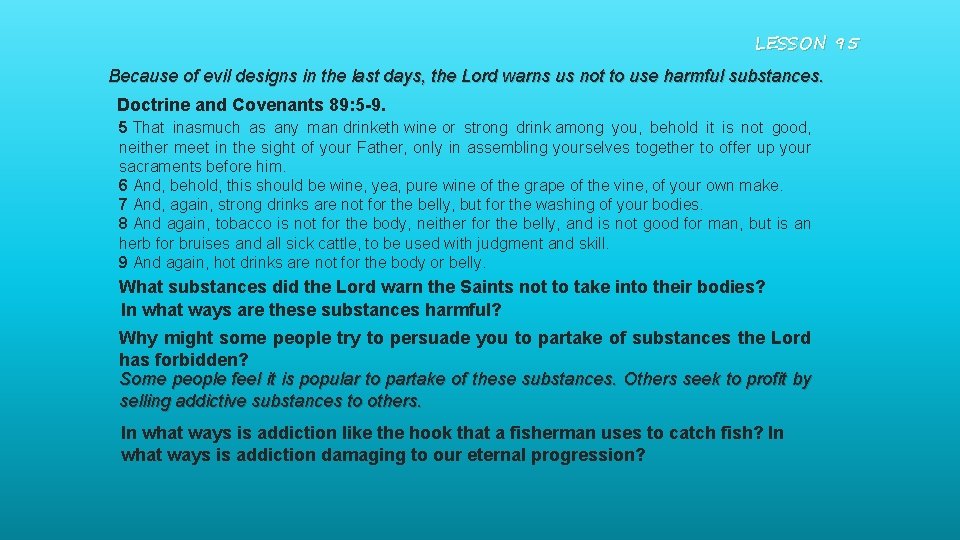 LESSON 95

Because of evil designs in the last days, the Lord warns us not to use harmful substances.

Doctrine and Covenants 89:5-9.

5 That inasmuch as any man drinketh wine or strong drink among you, behold it is not good, neither meet in the sight of your Father, only in assembling yourselves together to offer up your sacraments before him.
6 And, behold, this should be wine, yea, pure wine of the grape of the vine, of your own make.
7 And, again, strong drinks are not for the belly, but for the washing of your bodies.
8 And again, tobacco is not for the body, neither for the belly, and is not good for man, but is an herb for bruises and all sick cattle, to be used with judgment and skill.
9 And again, hot drinks are not for the body or belly.

What substances did the Lord warn the Saints not to take into their bodies?
In what ways are these substances harmful?

Why might some people try to persuade you to partake of substances the Lord has forbidden?
Some people feel it is popular to partake of these substances. Others seek to profit by selling addictive substances to others.

In what ways is addiction like the hook that a fisherman uses to catch fish? In what ways is addiction damaging to our eternal progression?